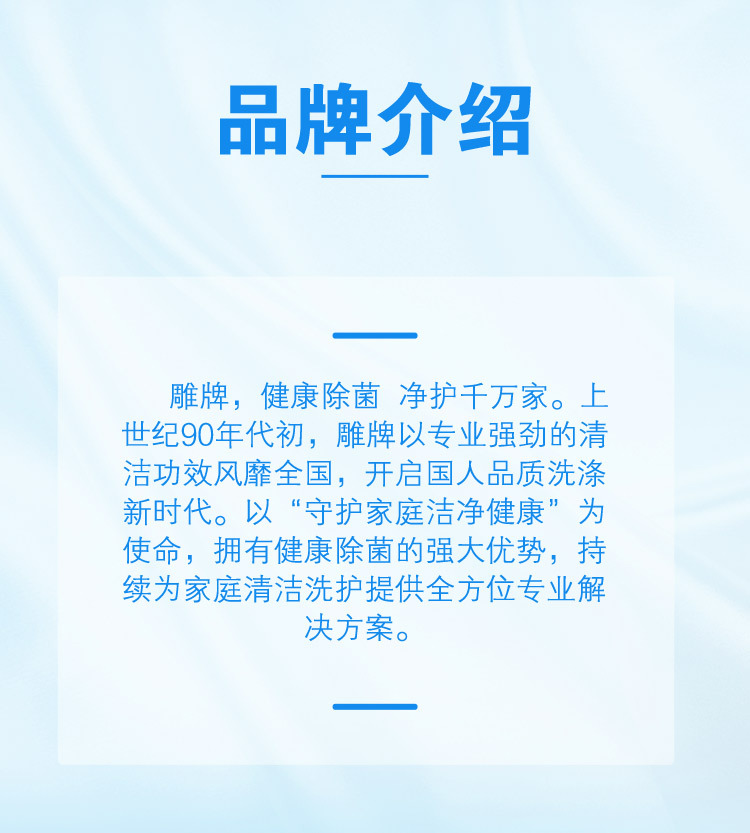 品牌介绍

雕牌，健康除菌 净护千万家。上世纪90年代初，雕牌以专业强劲的清洁功效风靡全国，开启国人品质洗涤新时代。以“守护家庭洁净健康”为使命，拥有健康除菌的强大优势，持续为家庭清洁洗护提供全方位专业解决方案。